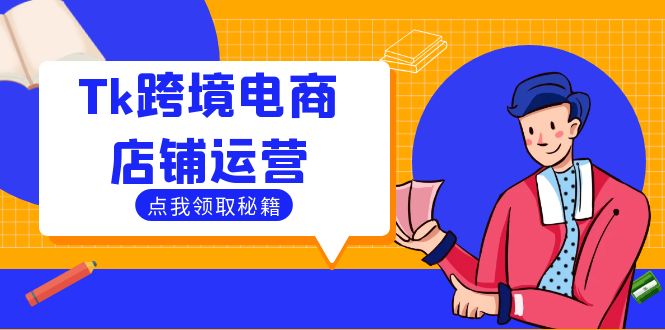 Tk跨境电商
店铺运营

点我领取秘籍